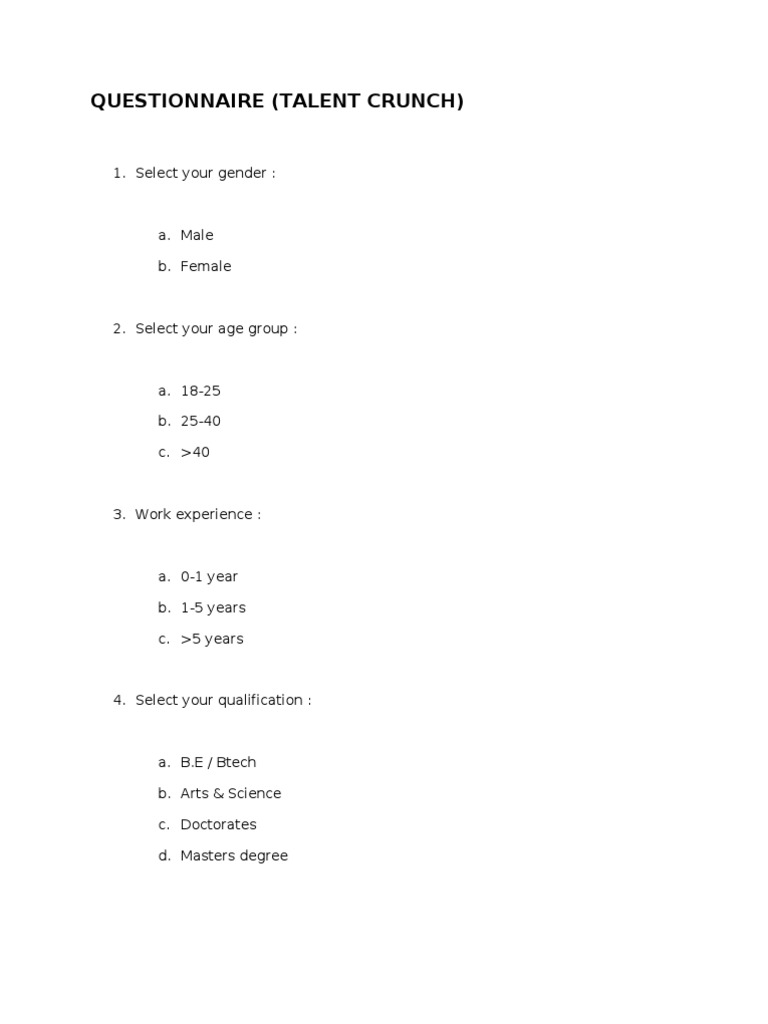 QUESTIONNAIRE (TALENT CRUNCH)

1. Select your gender :

a. Male
b. Female

2. Select your age group :

a. 18-25
b. 25-40
c. >40

3. Work experience :

a. 0-1 year
b. 1-5 years
c. >5 years

4. Select your qualification :

a. B.E / Btech
b. Arts & Science
c. Doctorates
d. Masters degree